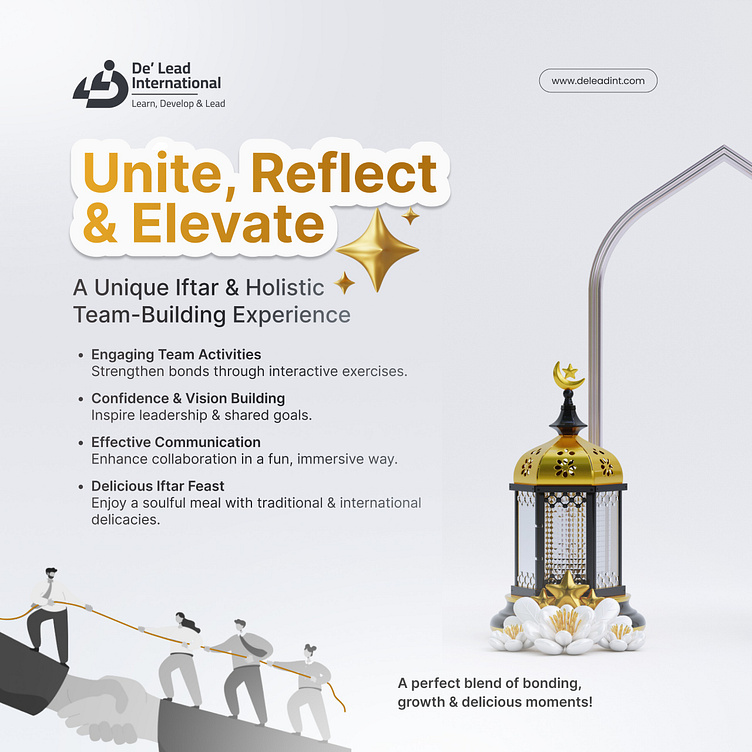 De' Lead International
Learn, Develop & Lead

www.deleadint.com

Unite, Reflect & Elevate

A Unique Iftar & Holistic Team-Building Experience

• Engaging Team Activities
Strengthen bonds through interactive exercises.

• Confidence & Vision Building
Inspire leadership & shared goals.

• Effective Communication
Enhance collaboration in a fun, immersive way.

• Delicious Iftar Feast
Enjoy a soulful meal with traditional & international delicacies.

A perfect blend of bonding, growth & delicious moments!